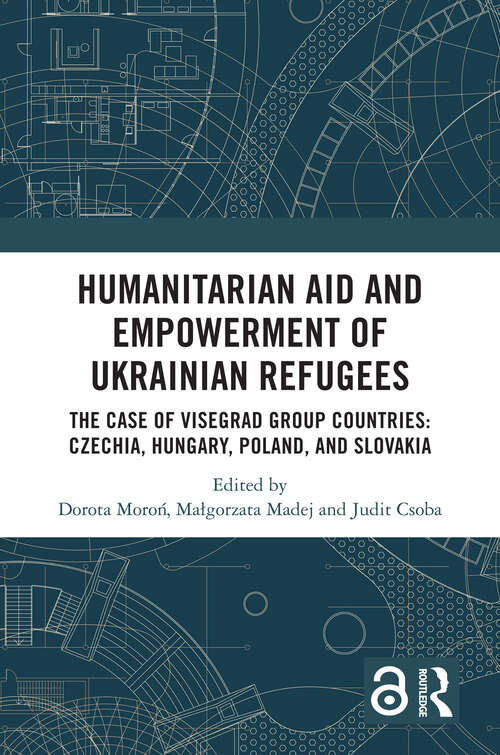 HUMANITARIAN AID AND EMPOWERMENT OF UKRAINIAN REFUGEES

THE CASE OF VISEGRAD GROUP COUNTRIES: CZECHIA, HUNGARY, POLAND, AND SLOVAKIA

Edited by
Dorota Moroń, Małgorzata Madej and Judit Csoba

ROUTLEDGE